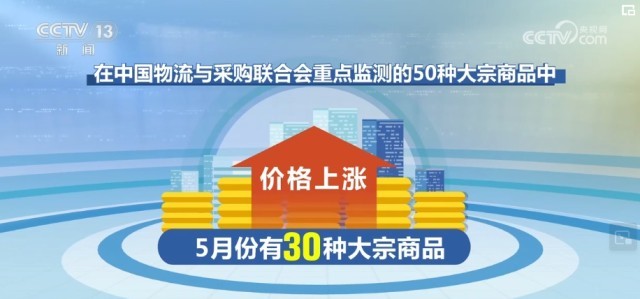 CCTV 13
新闻

CCTV 央视网 .com

在中国物流与采购联合会重点监测的50种大宗商品中

价格上涨

5月份有30种大宗商品